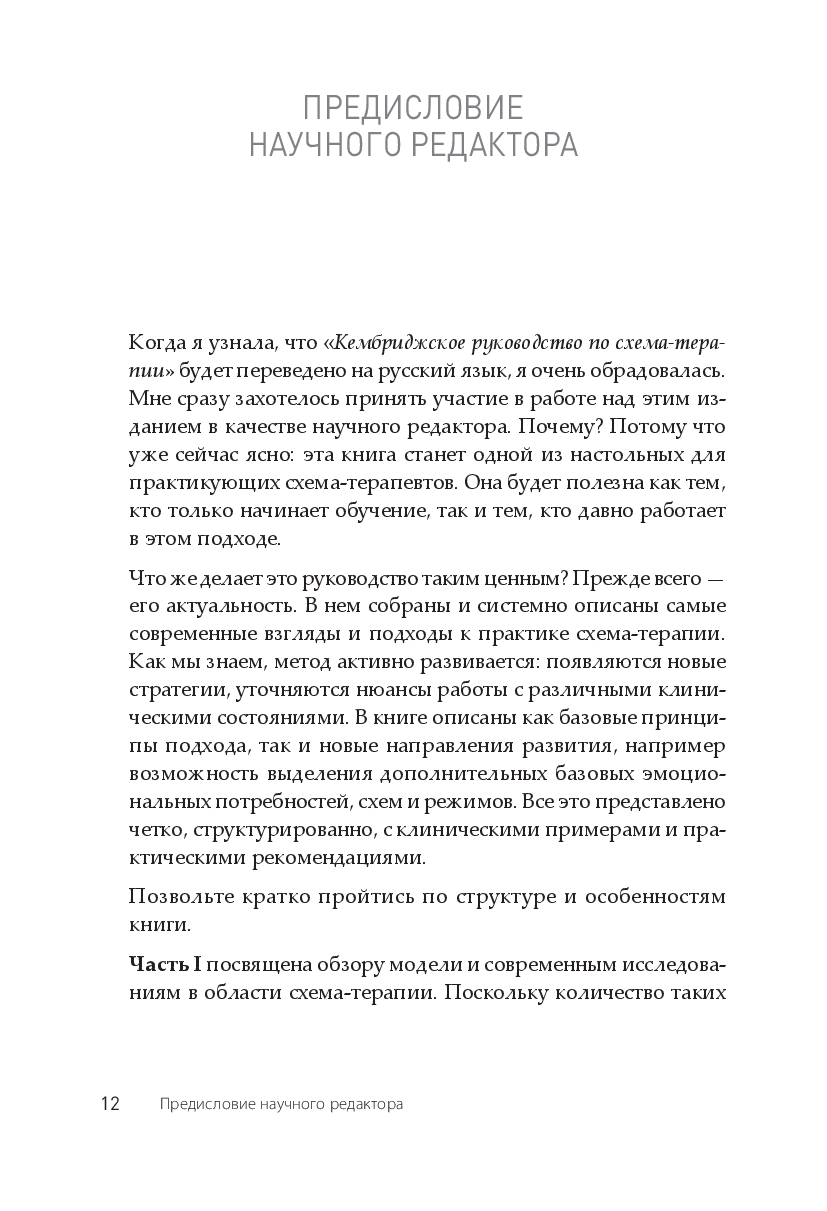 ПРЕДИСЛОВИЕ НАУЧНОГО РЕДАКТОРА

Когда я узнала, что «Кембриджское руководство по схема-терапии» будет переведено на русский язык, я очень обрадовалась. Мне сразу захотелось принять участие в работе над этим изданием в качестве научного редактора. Почему? Потому что уже сейчас ясно: эта книга станет одной из настольных для практикующих схема-терапевтов. Она будет полезна как тем, кто только начинает обучение, так и тем, кто давно работает в этом подходе.

Что же делает это руководство таким ценным? Прежде всего — его актуальность. В нем собраны и системно описаны самые современные взгляды и подходы к практике схема-терапии. Как мы знаем, метод активно развивается: появляются новые стратегии, уточняются нюансы работы с различными клиническими состояниями. В книге описаны как базовые принципы подхода, так и новые направления развития, например возможность выделения дополнительных базовых эмоциональных потребностей, схем и режимов. Все это представлено четко, структурированно, с клиническими примерами и практическими рекомендациями.

Позвольте кратко пройтись по структуре и особенностям книги.

Часть I посвящена обзору модели и современным исследованиям в области схема-терапии. Поскольку количество таких

12 Предисловие научного редактора